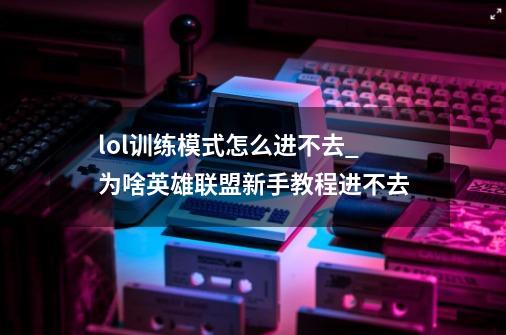 lol训练模式怎么进不去_为啥英雄联盟新手教程进不去